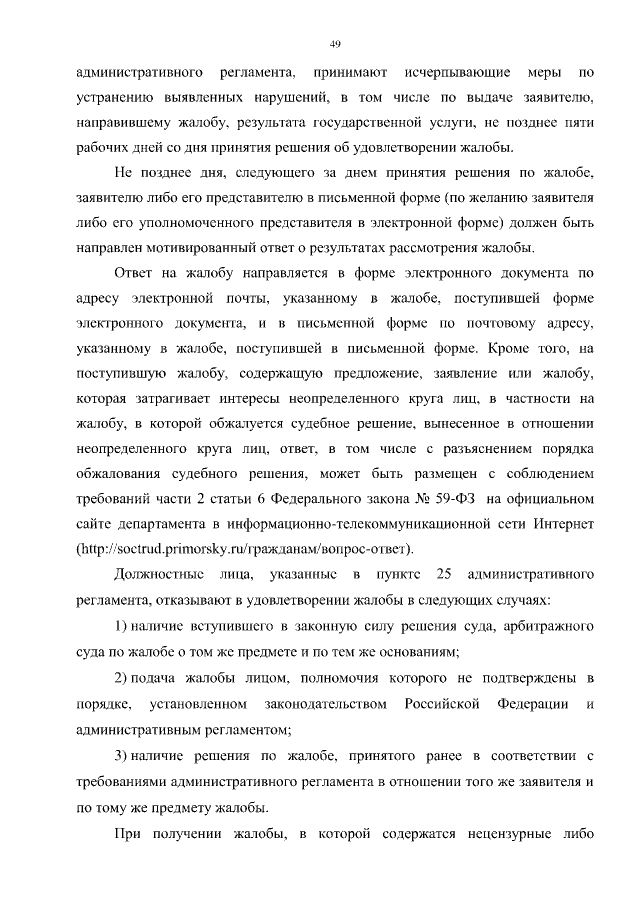 49

административного регламента, принимают исчерпывающие меры по устранению выявленных нарушений, в том числе по выдаче заявителю, направившему жалобу, результата государственной услуги, не позднее пяти рабочих дней со дня принятия решения об удовлетворении жалобы.

Не позднее дня, следующего за днем принятия решения по жалобе, заявителю либо его представителю в письменной форме (по желанию заявителя либо его уполномоченного представителя в электронной форме) должен быть направлен мотивированный ответ о результатах рассмотрения жалобы.

Ответ на жалобу направляется в форме электронного документа по адресу электронной почты, указанному в жалобе, поступившей форме электронного документа, и в письменной форме по почтовому адресу, указанному в жалобе, поступившей в письменной форме. Кроме того, на поступившую жалобу, содержащую предложение, заявление или жалобу, которая затрагивает интересы неопределенного круга лиц, в частности на жалобу, в которой обжалуется судебное решение, вынесенное в отношении неопределенного круга лиц, ответ, в том числе с разъяснением порядка обжалования судебного решения, может быть размещен с соблюдением требований части 2 статьи 6 Федерального закона № 59-ФЗ на официальном сайте департамента в информационно-телекоммуникационной сети Интернет (http://soctrud.primorsky.ru/гражданам/вопрос-ответ).

Должностные лица, указанные в пункте 25 административного регламента, отказывают в удовлетворении жалобы в следующих случаях:

1) наличие вступившего в законную силу решения суда, арбитражного суда по жалобе о том же предмете и по тем же основаниям;

2) подача жалобы лицом, полномочия которого не подтверждены в порядке, установленном законодательством Российской Федерации и административным регламентом;

3) наличие решения по жалобе, принятого ранее в соответствии с требованиями административного регламента в отношении того же заявителя и по тому же предмету жалобы.

При получении жалобы, в которой содержатся нецензурные либо